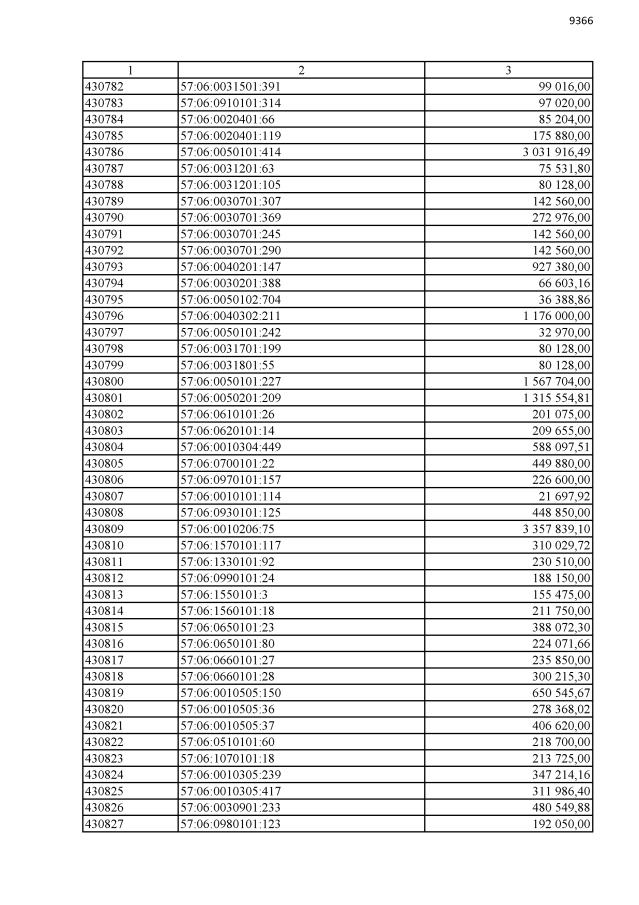 9366

| 1 | 2 | 3 |
|---|---|---|
| 430782 | 57:06:0031501:391 | 99 016,00 |
| 430783 | 57:06:0910101:314 | 97 020,00 |
| 430784 | 57:06:0020401:66 | 85 204,00 |
| 430785 | 57:06:0020401:119 | 175 880,00 |
| 430786 | 57:06:0050101:414 | 3 031 916,49 |
| 430787 | 57:06:0031201:63 | 75 531,80 |
| 430788 | 57:06:0031201:105 | 80 128,00 |
| 430789 | 57:06:0030701:307 | 142 560,00 |
| 430790 | 57:06:0030701:369 | 272 976,00 |
| 430791 | 57:06:0030701:245 | 142 560,00 |
| 430792 | 57:06:0030701:290 | 142 560,00 |
| 430793 | 57:06:0040201:147 | 927 380,00 |
| 430794 | 57:06:0030201:388 | 66 603,16 |
| 430795 | 57:06:0050102:704 | 36 388,86 |
| 430796 | 57:06:0040302:211 | 1 176 000,00 |
| 430797 | 57:06:0050101:242 | 32 970,00 |
| 430798 | 57:06:0031701:199 | 80 128,00 |
| 430799 | 57:06:0031801:55 | 80 128,00 |
| 430800 | 57:06:0050101:227 | 1 567 704,00 |
| 430801 | 57:06:0050201:209 | 1 315 554,81 |
| 430802 | 57:06:0610101:26 | 201 075,00 |
| 430803 | 57:06:0620101:14 | 209 655,00 |
| 430804 | 57:06:0010304:449 | 588 097,51 |
| 430805 | 57:06:0700101:22 | 449 880,00 |
| 430806 | 57:06:0970101:157 | 226 600,00 |
| 430807 | 57:06:0010101:114 | 21 697,92 |
| 430808 | 57:06:0930101:125 | 448 850,00 |
| 430809 | 57:06:0010206:75 | 3 357 839,10 |
| 430810 | 57:06:1570101:117 | 310 029,72 |
| 430811 | 57:06:1330101:92 | 230 510,00 |
| 430812 | 57:06:0990101:24 | 188 150,00 |
| 430813 | 57:06:1550101:3 | 155 475,00 |
| 430814 | 57:06:1560101:18 | 211 750,00 |
| 430815 | 57:06:0650101:23 | 388 072,30 |
| 430816 | 57:06:0650101:80 | 224 071,66 |
| 430817 | 57:06:0660101:27 | 235 850,00 |
| 430818 | 57:06:0660101:28 | 300 215,30 |
| 430819 | 57:06:0010505:150 | 650 545,67 |
| 430820 | 57:06:0010505:36 | 278 368,02 |
| 430821 | 57:06:0010505:37 | 406 620,00 |
| 430822 | 57:06:0510101:60 | 218 700,00 |
| 430823 | 57:06:1070101:18 | 213 725,00 |
| 430824 | 57:06:0010305:239 | 347 214,16 |
| 430825 | 57:06:0010305:417 | 311 986,40 |
| 430826 | 57:06:0030901:233 | 480 549,88 |
| 430827 | 57:06:0980101:123 | 192 050,00 |